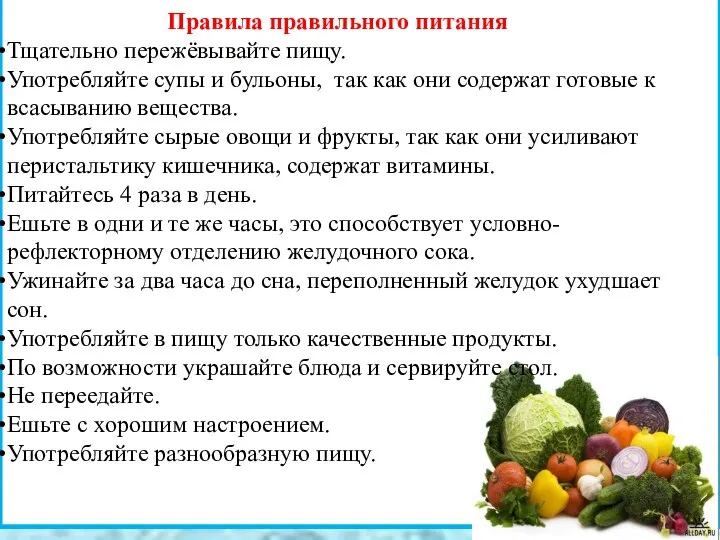 Правила правильного питания

•Тщательно пережёвывайте пищу.

•Употребляйте супы и бульоны,  так как они содержат готовые к всасыванию вещества.

•Употребляйте сырые овощи и фрукты, так как они усиливают перистальтику кишечника, содержат витамины.

•Питайтесь 4 раза в день.

•Ешьте в одни и те же часы, это способствует условно-рефлекторному отделению желудочного сока.

•Ужинайте за два часа до сна, переполненный желудок ухудшает сон.

•Употребляйте в пищу только качественные продукты.

•По возможности украшайте блюда и сервируйте стол.

•Не переедайте.

•Ешьте с хорошим настроением.

•Употребляйте разнообразную пищу.

ALLDAY.RU